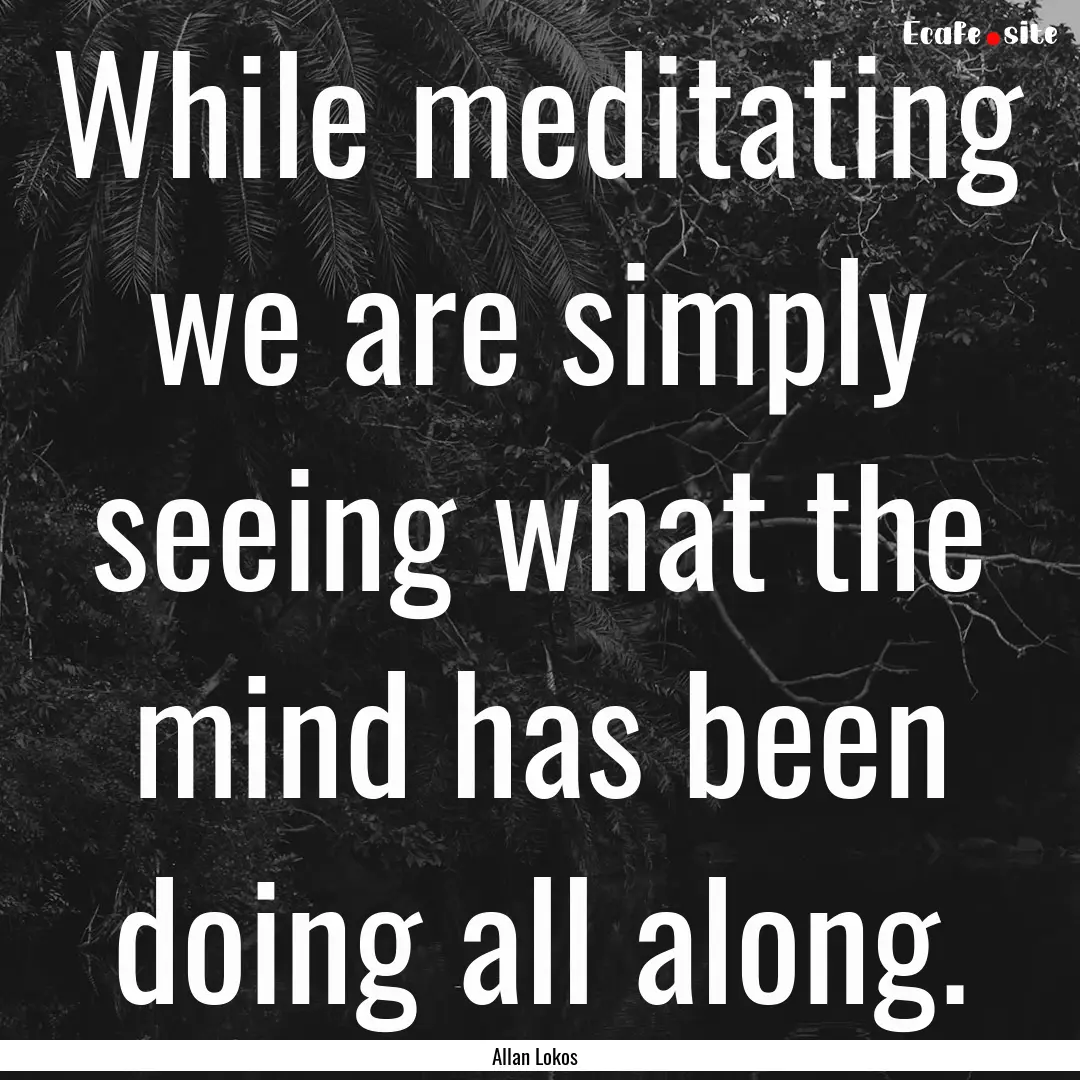 Ecafe.site

While meditating we are simply seeing what the mind has been doing all along.

Allan Lokos